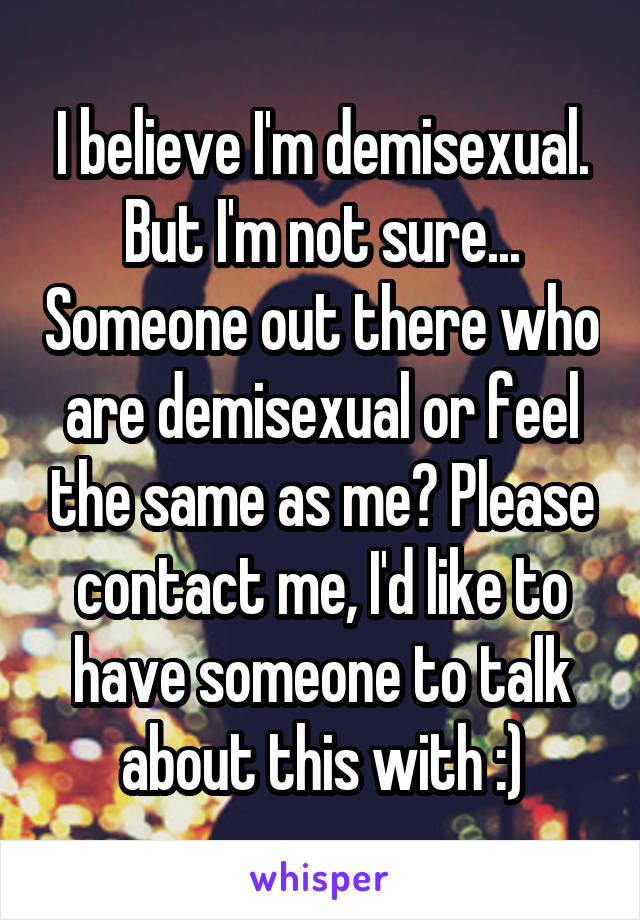 I believe I'm demisexual. But I'm not sure... Someone out there who are demisexual or feel the same as me? Please contact me, I'd like to have someone to talk about this with :)

whisper